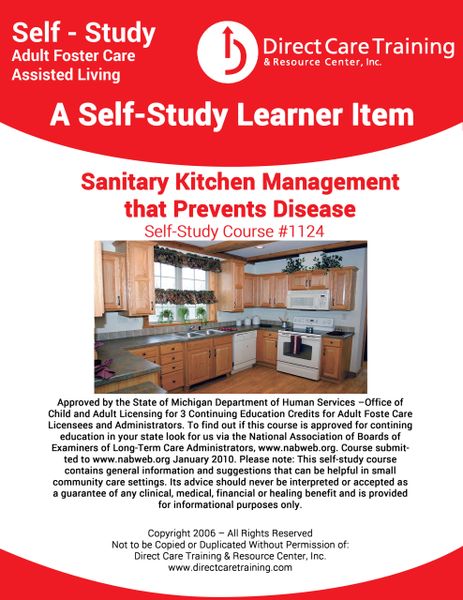 Self - Study
Adult Foster Care
Assisted Living

Direct Care Training
& Resource Center, Inc.

A Self-Study Learner Item

Sanitary Kitchen Management that Prevents Disease
Self-Study Course #1124

Approved by the State of Michigan Department of Human Services –Office of Child and Adult Licensing for 3 Continuing Education Credits for Adult Foste Care Licensees and Administrators. To find out if this course is approved for contining education in your state look for us via the National Association of Boards of Examiners of Long-Term Care Administrators, www.nabweb.org. Course submitted to www.nabweb.org January 2010. Please note: This self-study course contains general information and suggestions that can be helpful in small community care settings. Its advice should never be interpreted or accepted as a guarantee of any clinical, medical, financial or healing benefit and is provided for informational purposes only.

Copyright 2006 – All Rights Reserved
Not to be Copied or Duplicated Without Permission of:
Direct Care Training & Resource Center, Inc.
www.directcaretraining.com